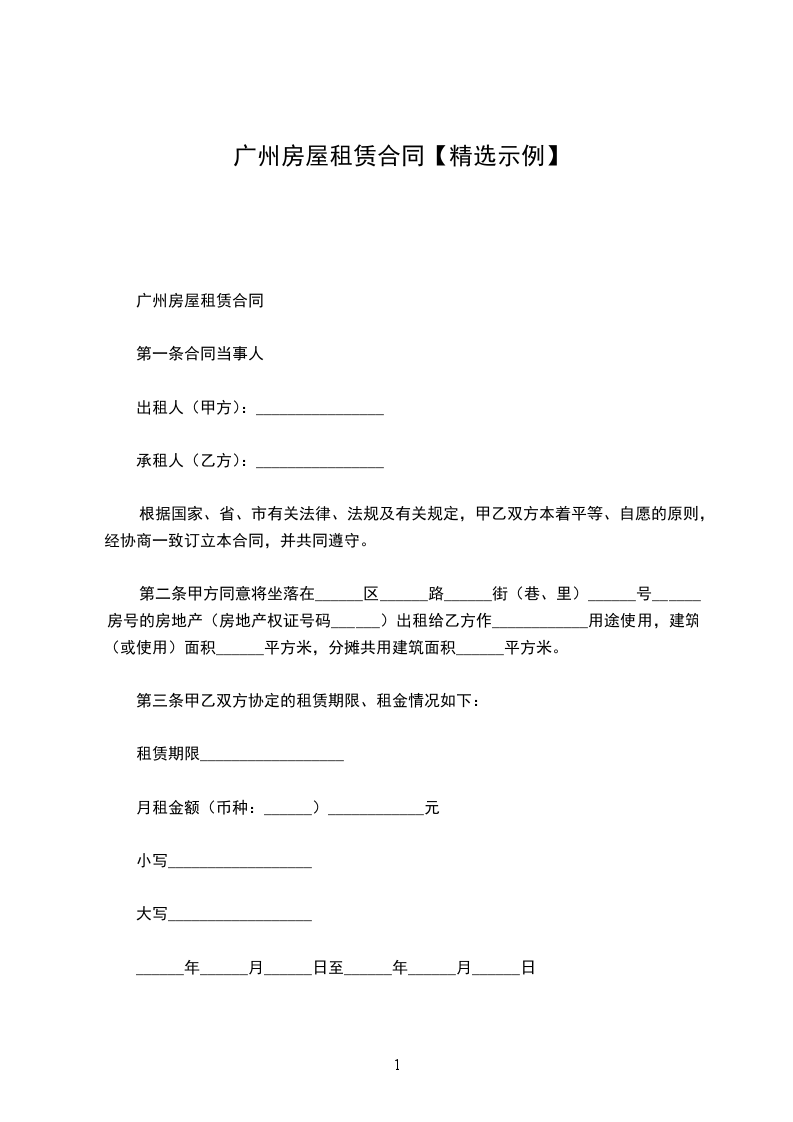 广州房屋租赁合同【精选示例】

广州房屋租赁合同

第一条合同当事人

出租人（甲方）：________________

承租人（乙方）：________________

根据国家、省、市有关法律、法规及有关规定，甲乙双方本着平等、自愿的原则，经协商一致订立本合同，并共同遵守。

第二条甲方同意将坐落在______区______路______街（巷、里）______号______房号的房地产（房地产权证号码______）出租给乙方作____________用途使用，建筑（或使用）面积______平方米，分摊共用建筑面积______平方米。

第三条甲乙双方协定的租赁期限、租金情况如下：

租赁期限__________________

月租金额（币种：______）____________元

小写__________________

大写__________________

______年______月______日至______年______月______日

1